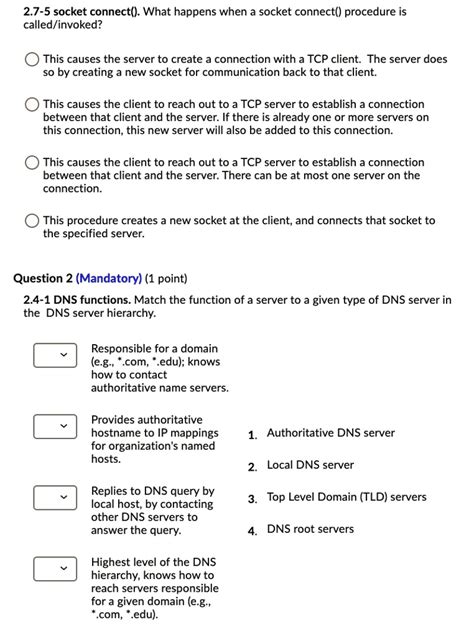 2.7-5 socket connect(). What happens when a socket connect() procedure is called/invoked?

This causes the server to create a connection with a TCP client. The server does so by creating a new socket for communication back to that client.

This causes the client to reach out to a TCP server to establish a connection between that client and the server. If there is already one or more servers on this connection, this new server will also be added to this connection.

This causes the client to reach out to a TCP server to establish a connection between that client and the server. There can be at most one server on the connection.

This procedure creates a new socket at the client, and connects that socket to the specified server.

Question 2 (Mandatory) (1 point)

2.4-1 DNS functions. Match the function of a server to a given type of DNS server in the DNS server hierarchy.

Responsible for a domain (e.g., *.com, *.edu); knows how to contact authoritative name servers.

Provides authoritative hostname to IP mappings for organization's named hosts.

Replies to DNS query by local host, by contacting other DNS servers to answer the query.

Highest level of the DNS hierarchy, knows how to reach servers responsible for a given domain (e.g., *.com, *.edu).

1. Authoritative DNS server

2. Local DNS server

3. Top Level Domain (TLD) servers

4. DNS root servers